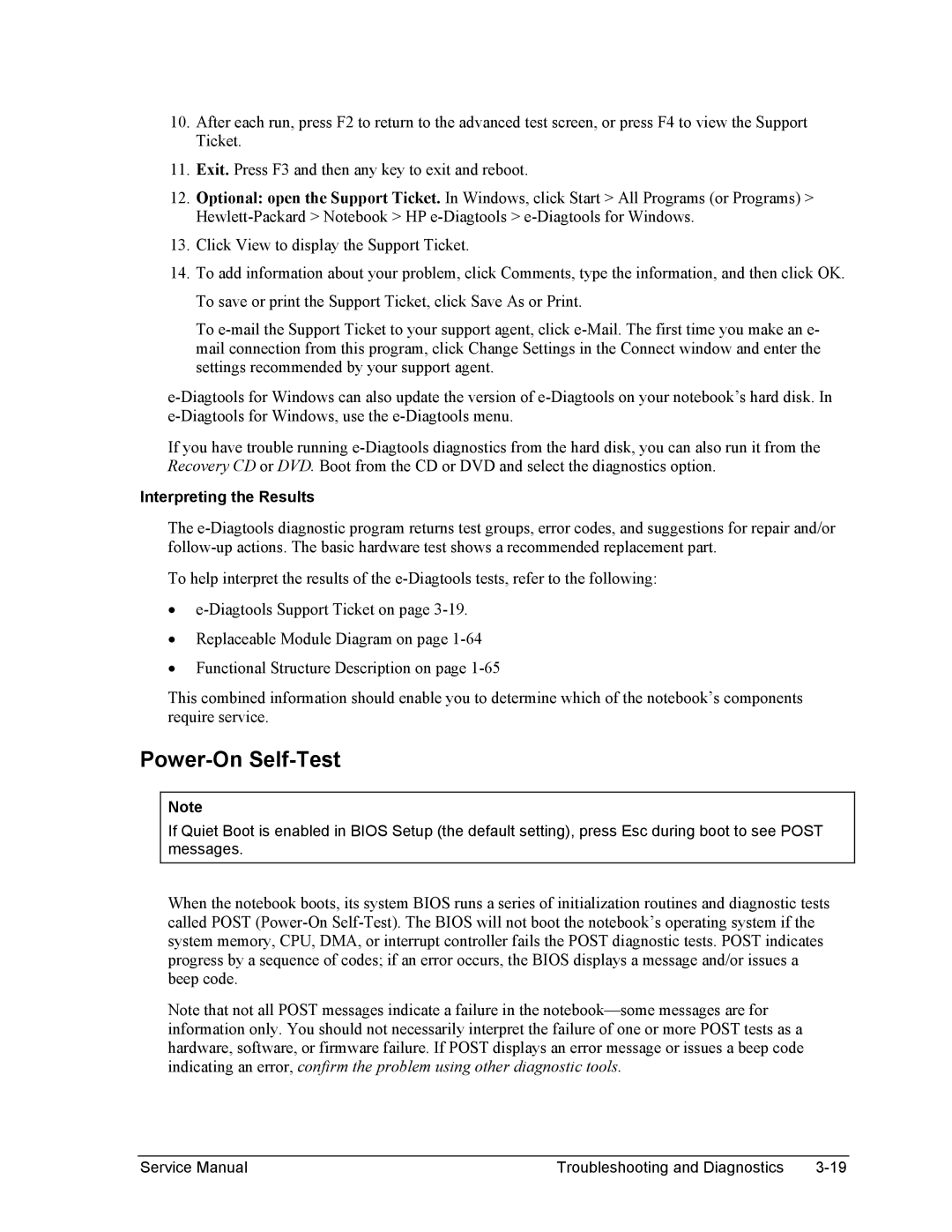 10. After each run, press F2 to return to the advanced test screen, or press F4 to view the Support Ticket.

11. Exit. Press F3 and then any key to exit and reboot.

12. Optional: open the Support Ticket. In Windows, click Start > All Programs (or Programs) > Hewlett-Packard > Notebook > HP e-Diagtools > e-Diagtools for Windows.

13. Click View to display the Support Ticket.

14. To add information about your problem, click Comments, type the information, and then click OK.

To save or print the Support Ticket, click Save As or Print.

To e-mail the Support Ticket to your support agent, click e-Mail. The first time you make an e-mail connection from this program, click Change Settings in the Connect window and enter the settings recommended by your support agent.

e-Diagtools for Windows can also update the version of e-Diagtools on your notebook's hard disk. In e-Diagtools for Windows, use the e-Diagtools menu.

If you have trouble running e-Diagtools diagnostics from the hard disk, you can also run it from the Recovery CD or DVD. Boot from the CD or DVD and select the diagnostics option.

Interpreting the Results

The e-Diagtools diagnostic program returns test groups, error codes, and suggestions for repair and/or follow-up actions. The basic hardware test shows a recommended replacement part.

To help interpret the results of the e-Diagtools tests, refer to the following:

• e-Diagtools Support Ticket on page 3-19.

• Replaceable Module Diagram on page 1-64

• Functional Structure Description on page 1-65

This combined information should enable you to determine which of the notebook's components require service.

Power-On Self-Test

Note
If Quiet Boot is enabled in BIOS Setup (the default setting), press Esc during boot to see POST messages.

When the notebook boots, its system BIOS runs a series of initialization routines and diagnostic tests called POST (Power-On Self-Test). The BIOS will not boot the notebook's operating system if the system memory, CPU, DMA, or interrupt controller fails the POST diagnostic tests. POST indicates progress by a sequence of codes; if an error occurs, the BIOS displays a message and/or issues a beep code.

Note that not all POST messages indicate a failure in the notebook—some messages are for information only. You should not necessarily interpret the failure of one or more POST tests as a hardware, software, or firmware failure. If POST displays an error message or issues a beep code indicating an error, confirm the problem using other diagnostic tools.

Service Manual Troubleshooting and Diagnostics 3-19